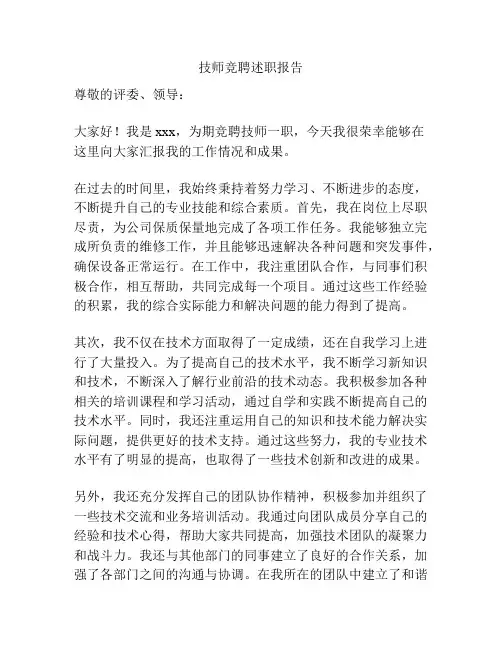 技师竞聘述职报告

尊敬的评委、领导：

大家好！我是 xxx，为期竞聘技师一职，今天我很荣幸能够在这里向大家汇报我的工作情况和成果。

在过去的时间里，我始终秉持着努力学习、不断进步的态度，不断提升自己的专业技能和综合素质。首先，我在岗位上尽职尽责，为公司保质保量地完成了各项工作任务。我能够独立完成所负责的维修工作，并且能够迅速解决各种问题和突发事件，确保设备正常运行。在工作中，我注重团队合作，与同事们积极合作，相互帮助，共同完成每一个项目。通过这些工作经验的积累，我的综合实际能力和解决问题的能力得到了提高。

其次，我不仅在技术方面取得了一定成绩，还在自我学习上进行了大量投入。为了提高自己的技术水平，我不断学习新知识和技术，不断深入了解行业前沿的技术动态。我积极参加各种相关的培训课程和学习活动，通过自学和实践不断提高自己的技术水平。同时，我还注重运用自己的知识和技术能力解决实际问题，提供更好的技术支持。通过这些努力，我的专业技术水平有了明显的提高，也取得了一些技术创新和改进的成果。

另外，我还充分发挥自己的团队协作精神，积极参加并组织了一些技术交流和业务培训活动。我通过向团队成员分享自己的经验和技术心得，帮助大家共同提高，加强技术团队的凝聚力和战斗力。我还与其他部门的同事建立了良好的合作关系，加强了各部门之间的沟通与协调。在我所在的团队中建立了和谐